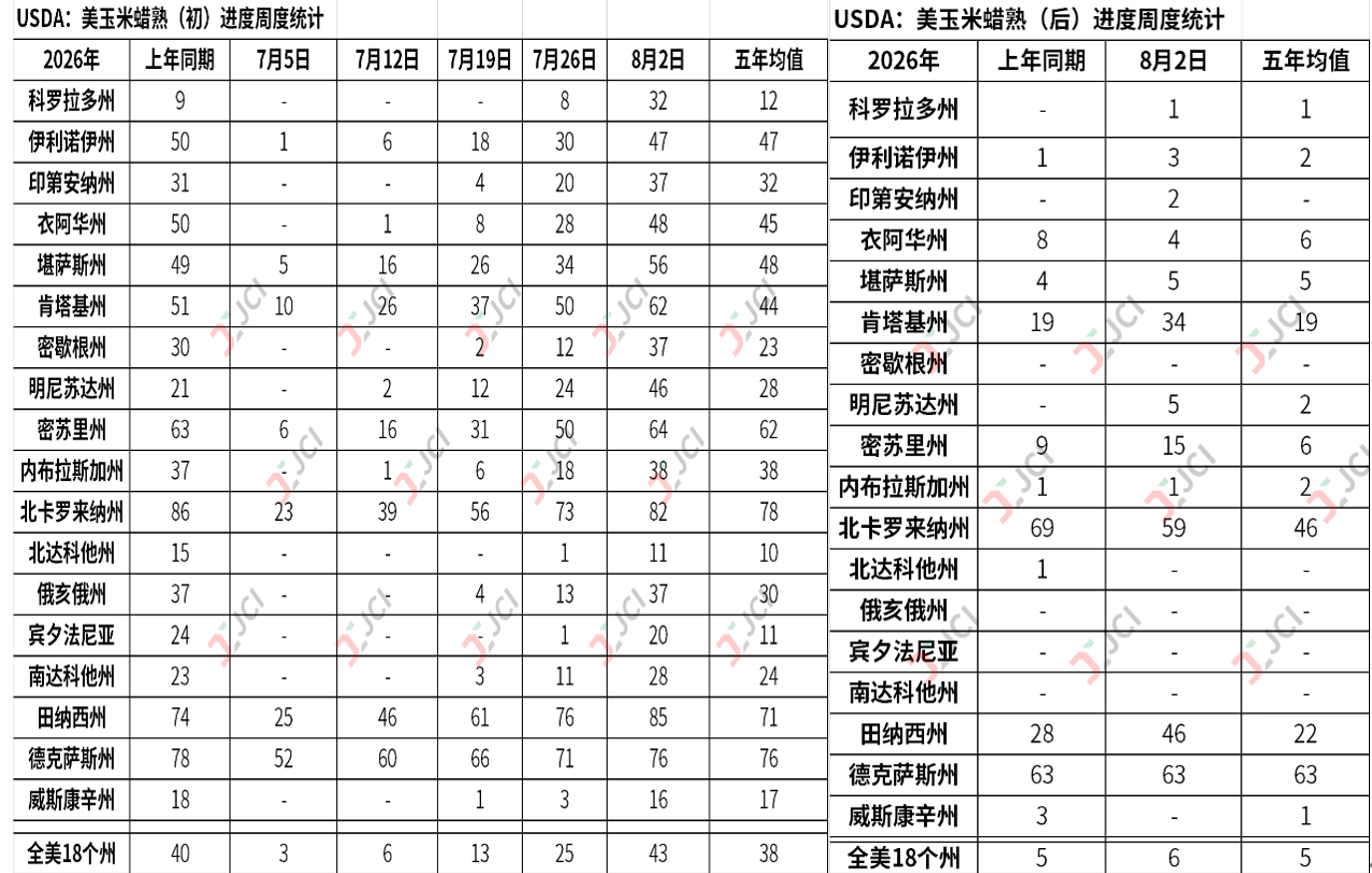 USDA：美玉米蜡熟（初）进度周度统计

| 2026年 | 上年同期 | 7月5日 | 7月12日 | 7月19日 | 7月26日 | 8月2日 | 五年均值 |
|---|---|---|---|---|---|---|---|
| 科罗拉多州 | 9 | - | - | - | 8 | 32 | 12 |
| 伊利诺伊州 | 50 | 1 | 6 | 18 | 30 | 47 | 47 |
| 印第安纳州 | 31 | - | - | 4 | 20 | 37 | 32 |
| 衣阿华州 | 50 | - | 1 | 8 | 28 | 48 | 45 |
| 堪萨斯州 | 49 | 5 | 16 | 26 | 34 | 56 | 48 |
| 肯塔基州 | 51 | 10 | 26 | 37 | 50 | 62 | 44 |
| 密歇根州 | 30 | - | - | 2 | 12 | 37 | 23 |
| 明尼苏达州 | 21 | - | 2 | 12 | 24 | 46 | 28 |
| 密苏里州 | 63 | 6 | 16 | 31 | 50 | 64 | 62 |
| 内布拉斯加州 | 37 | - | 1 | 6 | 18 | 38 | 38 |
| 北卡罗来纳州 | 86 | 23 | 39 | 56 | 73 | 82 | 78 |
| 北达科他州 | 15 | - | - | - | 1 | 11 | 10 |
| 俄亥俄州 | 37 | - | - | 4 | 13 | 37 | 30 |
| 宾夕法尼亚 | 24 | - | - | - | 1 | 20 | 11 |
| 南达科他州 | 23 | - | - | 3 | 11 | 28 | 24 |
| 田纳西州 | 74 | 25 | 46 | 61 | 76 | 85 | 71 |
| 德克萨斯州 | 78 | 52 | 60 | 66 | 71 | 76 | 76 |
| 威斯康辛州 | 18 | - | - | 1 | 3 | 16 | 17 |
| 全美18个州 | 40 | 3 | 6 | 13 | 25 | 43 | 38 |

USDA：美玉米蜡熟（后）进度周度统计

| 2026年 | 上年同期 | 8月2日 | 五年均值 |
|---|---|---|---|
| 科罗拉多州 | - | 1 | 1 |
| 伊利诺伊州 | 1 | 3 | 2 |
| 印第安纳州 | - | 2 | - |
| 衣阿华州 | 8 | 4 | 6 |
| 堪萨斯州 | 4 | 5 | 5 |
| 肯塔基州 | 19 | 34 | 19 |
| 密歇根州 | - | - | - |
| 明尼苏达州 | - | 5 | 2 |
| 密苏里州 | 9 | 15 | 6 |
| 内布拉斯加州 | 1 | 1 | 2 |
| 北卡罗来纳州 | 69 | 59 | 46 |
| 北达科他州 | 1 | - | - |
| 俄亥俄州 | - | - | - |
| 宾夕法尼亚 | - | - | - |
| 南达科他州 | - | - | - |
| 田纳西州 | 28 | 46 | 22 |
| 德克萨斯州 | 63 | 63 | 63 |
| 威斯康辛州 | 3 | - | 1 |
| 全美18个州 | 5 | 6 | 5 |